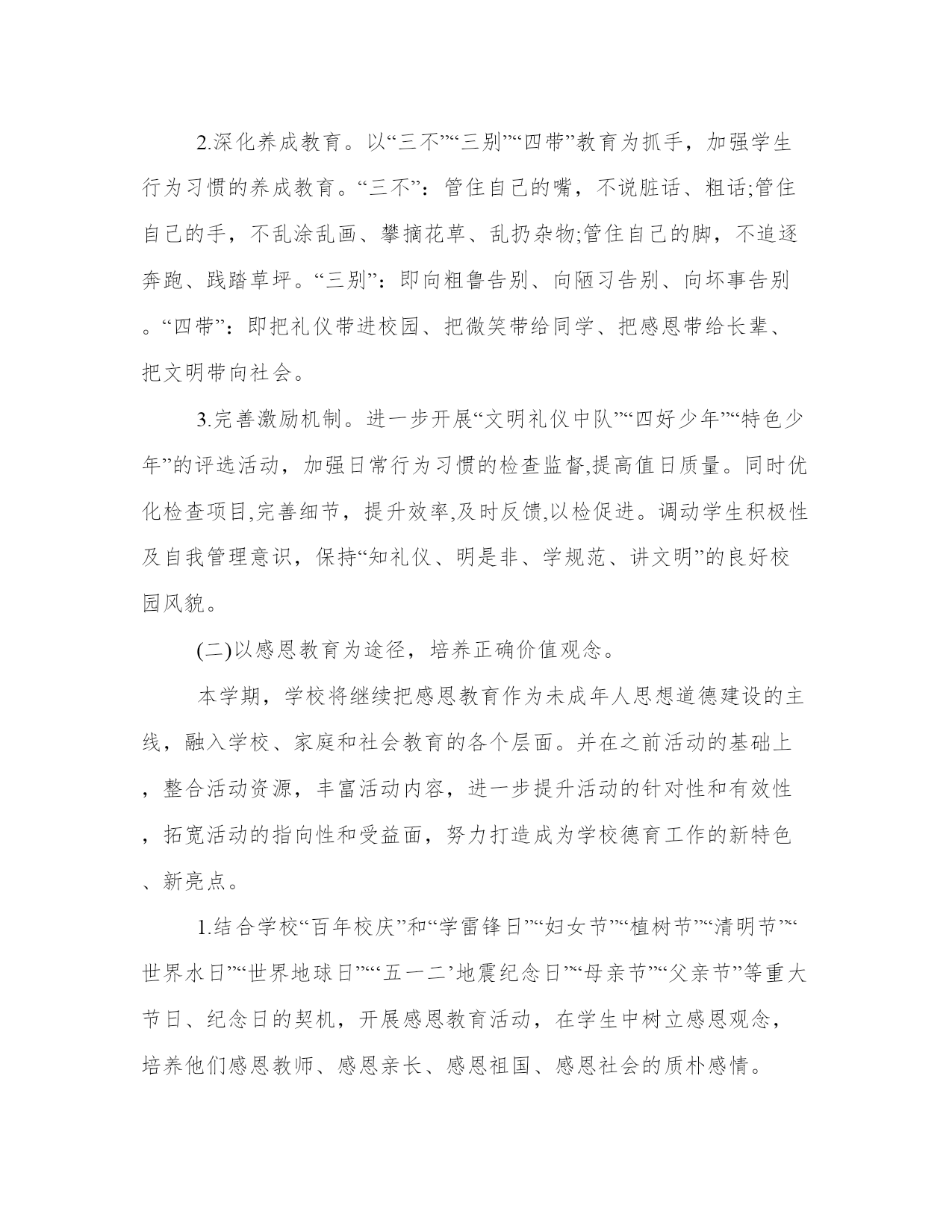 2.深化养成教育。以“三不”“三别”“四带”教育为抓手，加强学生行为习惯的养成教育。“三不”：管住自己的嘴，不说脏话、粗话;管住自己的手，不乱涂乱画、攀摘花草、乱扔杂物;管住自己的脚，不追逐奔跑、践踏草坪。“三别”：即向粗鲁告别、向陋习告别、向坏事告别。“四带”：即把礼仪带进校园、把微笑带给同学、把感恩带给长辈、把文明带向社会。

3.完善激励机制。进一步开展“文明礼仪中队”“四好少年”“特色少年”的评选活动，加强日常行为习惯的检查监督,提高值日质量。同时优化检查项目,完善细节，提升效率,及时反馈,以检促进。调动学生积极性及自我管理意识，保持“知礼仪、明是非、学规范、讲文明”的良好校园风貌。

(二)以感恩教育为途径，培养正确价值观念。

本学期，学校将继续把感恩教育作为未成年人思想道德建设的主线，融入学校、家庭和社会教育的各个层面。并在之前活动的基础上，整合活动资源，丰富活动内容，进一步提升活动的针对性和有效性，拓宽活动的指向性和受益面，努力打造成为学校德育工作的新特色、新亮点。

1.结合学校“百年校庆”和“学雷锋日”“妇女节”“植树节”“清明节”“世界水日”“世界地球日”“‘五一二’地震纪念日”“母亲节”“父亲节”等重大节日、纪念日的契机，开展感恩教育活动，在学生中树立感恩观念，培养他们感恩教师、感恩亲长、感恩祖国、感恩社会的质朴感情。